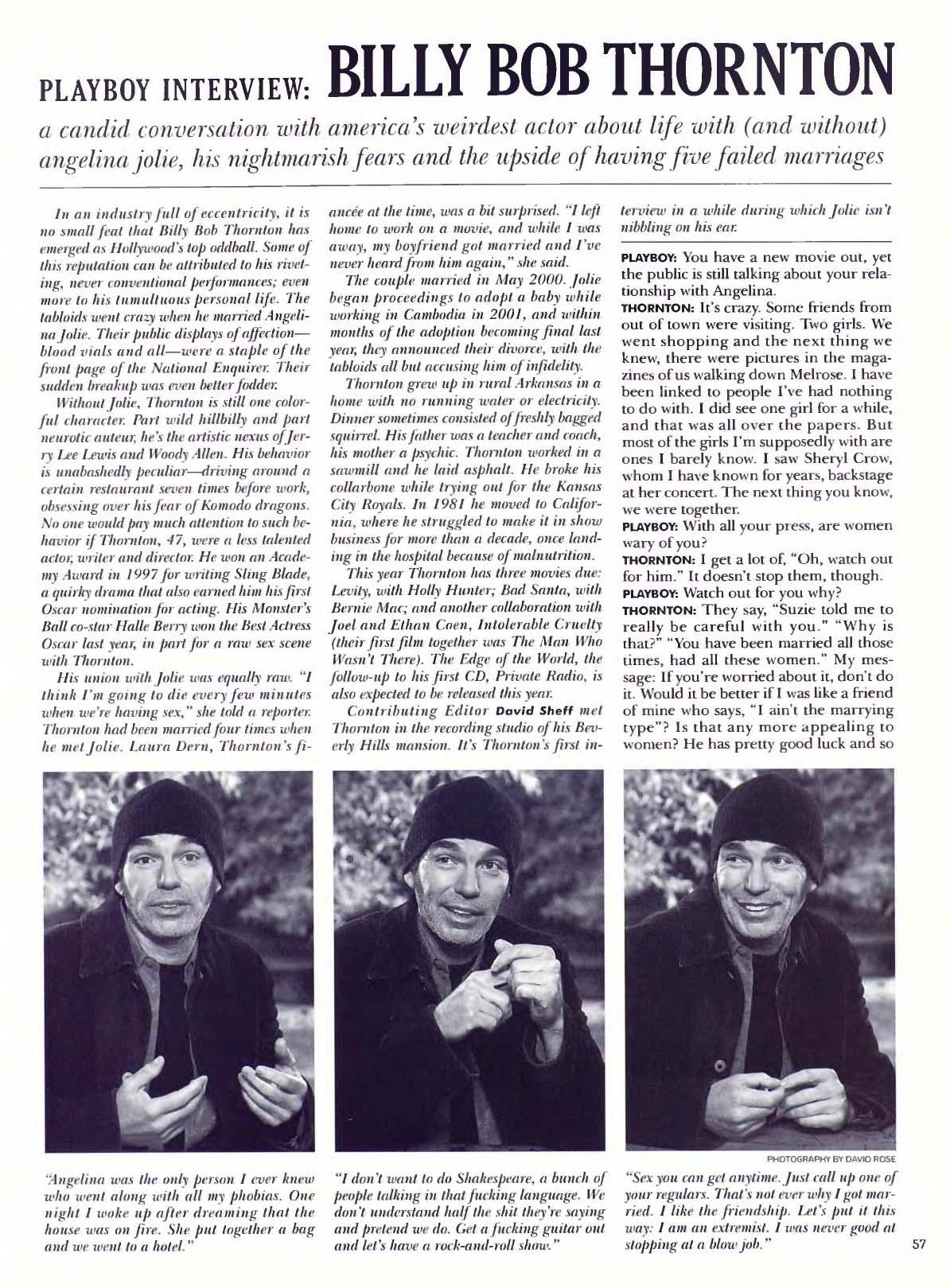 PLAYBOY INTERVIEW: BILLY BOB THORNTON

a candid conversation with america's weirdest actor about life with (and without) angelina jolie, his nightmarish fears and the upside of having five failed marriages

In an industry full of eccentricity, it is no small feat that Billy Bob Thornton has emerged as Hollywood's top oddball. Some of this reputation can be attributed to his riveting, never conventional performances; even more to his tumultuous personal life. The tabloids went crazy when he married Angelina Jolie. Their public displays of affection—blood vials and all—were a staple of the front page of the National Enquirer. Their sudden breakup was even better fodder.

Without Jolie, Thornton is still one colorful character. Part wild hillbilly and part neurotic auteur, he's the artistic nexus of Jerry Lee Lewis and Woody Allen. His behavior is unabashedly peculiar—driving around a certain restaurant seven times before work, obsessing over his fear of Komodo dragons. No one would pay much attention to such behavior if Thornton, 47, were a less talented actor, writer and director. He won an Academy Award in 1997 for writing Sling Blade, a quirky drama that also earned him his first Oscar nomination for acting. His Monster's Ball co-star Halle Berry won the Best Actress Oscar last year, in part for a raw sex scene with Thornton.

His union with Jolie was equally raw. "I think I'm going to die every few minutes when we're having sex," she told a reporter. Thornton had been married four times when he met Jolie. Laura Dern, Thornton's fiancée at the time, was a bit surprised. "I left home to work on a movie, and while I was away, my boyfriend got married and I've never heard from him again," she said.

The couple married in May 2000. Jolie began proceedings to adopt a baby while working in Cambodia in 2001, and within months of the adoption becoming final last year, they announced their divorce, with the tabloids all but accusing him of infidelity.

Thornton grew up in rural Arkansas in a home with no running water or electricity. Dinner sometimes consisted of freshly bagged squirrel. His father was a teacher and coach, his mother a psychic. Thornton worked in a sawmill and he laid asphalt. He broke his collarbone while trying out for the Kansas City Royals. In 1981 he moved to California, where he struggled to make it in show business for more than a decade, once landing in the hospital because of malnutrition.

This year Thornton has three movies due: Levity, with Holly Hunter; Bad Santa, with Bernie Mac; and another collaboration with Joel and Ethan Coen, Intolerable Cruelty (their first film together was The Man Who Wasn't There). The Edge of the World, the follow-up to his first CD, Private Radio, is also expected to be released this year.

Contributing Editor David Sheff met Thornton in the recording studio of his Beverly Hills mansion. It's Thornton's first interview in a while during which Jolie isn't nibbling on his ear.

PLAYBOY: You have a new movie out, yet the public is still talking about your relationship with Angelina.

THORNTON: It's crazy. Some friends from out of town were visiting. Two girls. We went shopping and the next thing we knew, there were pictures in the magazines of us walking down Melrose. I have been linked to people I've had nothing to do with. I did see one girl for a while, and that was all over the papers. But most of the girls I'm supposedly with are ones I barely know. I saw Sheryl Crow, whom I have known for years, backstage at her concert. The next thing you know, we were together.

PLAYBOY: With all your press, are women wary of you?

THORNTON: I get a lot of, "Oh, watch out for him." It doesn't stop them, though.

PLAYBOY: Watch out for you why?

THORNTON: They say, "Suzie told me to really be careful with you." "Why is that?" "You have been married all those times, had all these women." My message: If you're worried about it, don't do it. Would it be better if I was like a friend of mine who says, "I ain't the marrying type"? Is that any more appealing to women? He has pretty good luck and so

PHOTOGRAPHY BY DAVID ROSE

"Angelina was the only person I ever knew who went along with all my phobias. One night I woke up after dreaming that the house was on fire. She put together a bag and we went to a hotel."

"I don't want to do Shakespeare, a bunch of people talking in that fucking language. We don't understand half the shit they're saying and pretend we do. Get a fucking guitar out and let's have a rock-and-roll show."

"Sex you can get anytime. Just call up one of your regulars. That's not ever why I got married. I like the friendship. Let's put it this way: I am an extremist. I was never good at stopping at a blow job."

57